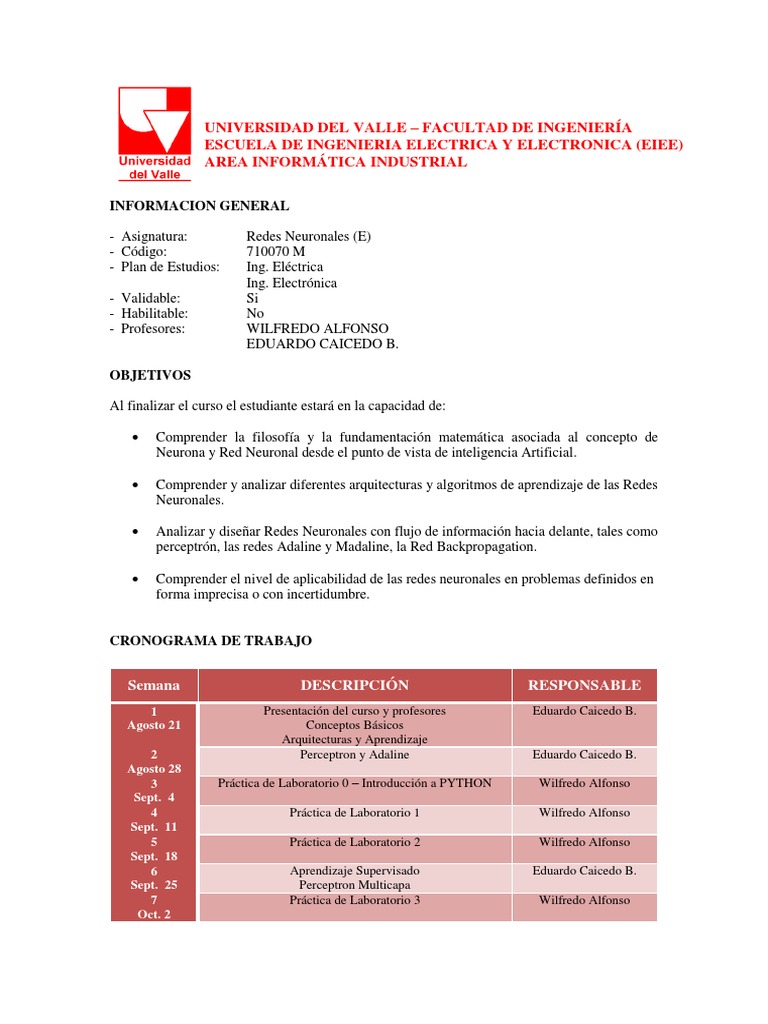 Universidad del Valle

UNIVERSIDAD DEL VALLE – FACULTAD DE INGENIERÍA
ESCUELA DE INGENIERIA ELECTRICA Y ELECTRONICA (EIEE)
AREA INFORMÁTICA INDUSTRIAL

INFORMACION GENERAL

- Asignatura: Redes Neuronales (E)
- Código: 710070 M
- Plan de Estudios: Ing. Eléctrica
Ing. Electrónica
- Validable: Si
- Habilitable: No
- Profesores: WILFREDO ALFONSO
EDUARDO CAICEDO B.

OBJETIVOS

Al finalizar el curso el estudiante estará en la capacidad de:

• Comprender la filosofía y la fundamentación matemática asociada al concepto de Neurona y Red Neuronal desde el punto de vista de inteligencia Artificial.

• Comprender y analizar diferentes arquitecturas y algoritmos de aprendizaje de las Redes Neuronales.

• Analizar y diseñar Redes Neuronales con flujo de información hacia delante, tales como perceptrón, las redes Adaline y Madaline, la Red Backpropagation.

• Comprender el nivel de aplicabilidad de las redes neuronales en problemas definidos en forma imprecisa o con incertidumbre.

CRONOGRAMA DE TRABAJO

| Semana | DESCRIPCIÓN | RESPONSABLE |
|---|---|---|
| 1 Agosto 21 | Presentación del curso y profesores Conceptos Básicos Arquitecturas y Aprendizaje | Eduardo Caicedo B. |
| 2 Agosto 28 | Perceptron y Adaline | Eduardo Caicedo B. |
| 3 Sept. 4 | Práctica de Laboratorio 0 – Introducción a PYTHON | Wilfredo Alfonso |
| 4 Sept. 11 | Práctica de Laboratorio 1 | Wilfredo Alfonso |
| 5 Sept. 18 | Práctica de Laboratorio 2 | Wilfredo Alfonso |
| 6 Sept. 25 | Aprendizaje Supervisado Perceptron Multicapa | Eduardo Caicedo B. |
| 7 Oct. 2 | Práctica de Laboratorio 3 | Wilfredo Alfonso |